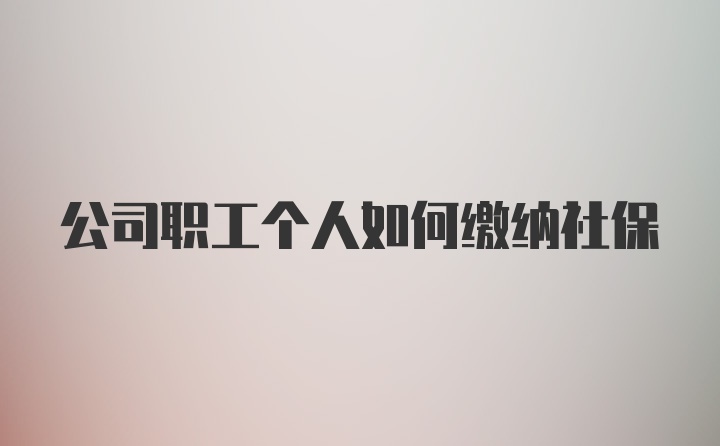 公司职工个人如何缴纳社保